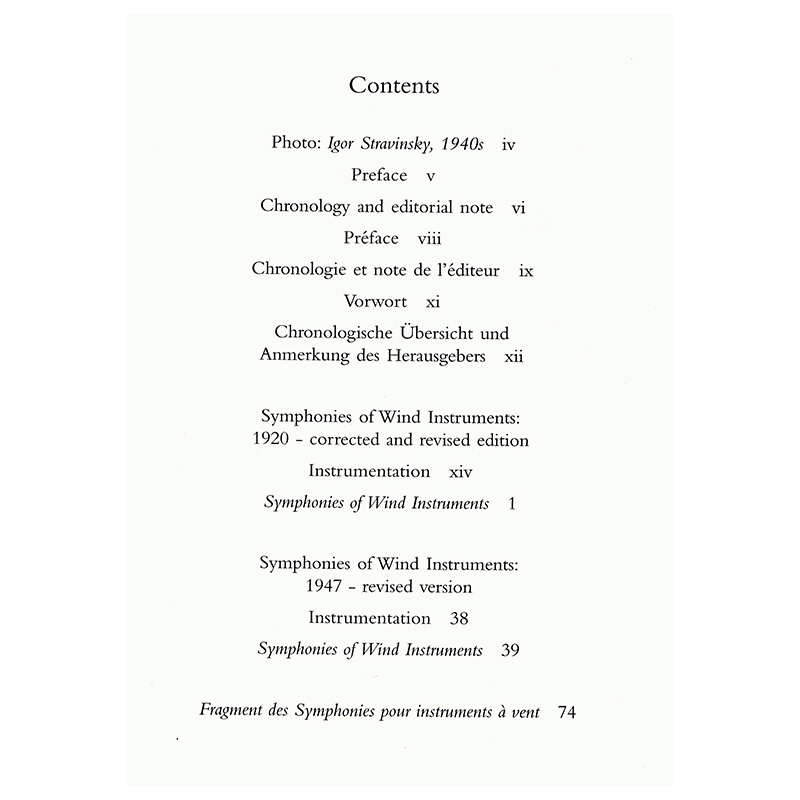 Contents

Photo: Igor Stravinsky, 1940s iv

Preface v

Chronology and editorial note vi

Préface viii

Chronologie et note de l'éditeur ix

Vorwort xi

Chronologische Übersicht und Anmerkung des Herausgebers xii

Symphonies of Wind Instruments: 1920 - corrected and revised edition

Instrumentation xiv

Symphonies of Wind Instruments 1

Symphonies of Wind Instruments: 1947 - revised version

Instrumentation 38

Symphonies of Wind Instruments 39

Fragment des Symphonies pour instruments à vent 74